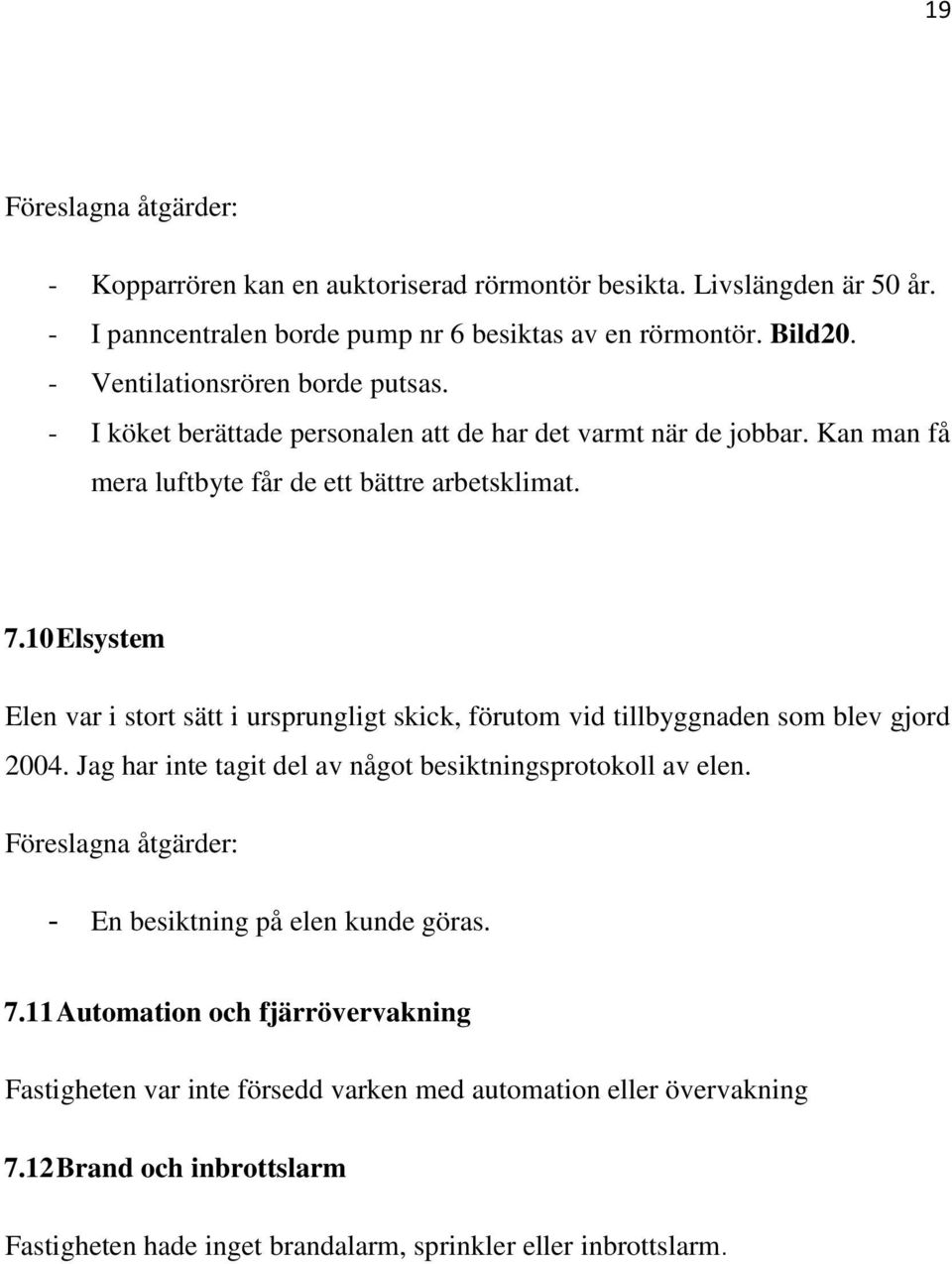 19

Föreslagna åtgärder:

- Kopparrören kan en auktoriserad rörmontör besikta. Livslängden är 50 år.
- I panncentralen borde pump nr 6 besiktas av en rörmontör. Bild20.
- Ventilationsrören borde putsas.
- I köket berättade personalen att de har det varmt när de jobbar. Kan man få mera luftbyte får de ett bättre arbetsklimat.

7.10 Elsystem

Elen var i stort sätt i ursprungligt skick, förutom vid tillbyggnaden som blev gjord 2004. Jag har inte tagit del av något besiktningsprotokoll av elen.

Föreslagna åtgärder:

- En besiktning på elen kunde göras.

7.11 Automation och fjärrövervakning

Fastigheten var inte försedd varken med automation eller övervakning

7.12 Brand och inbrottslarm

Fastigheten hade inget brandalarm, sprinkler eller inbrottslarm.